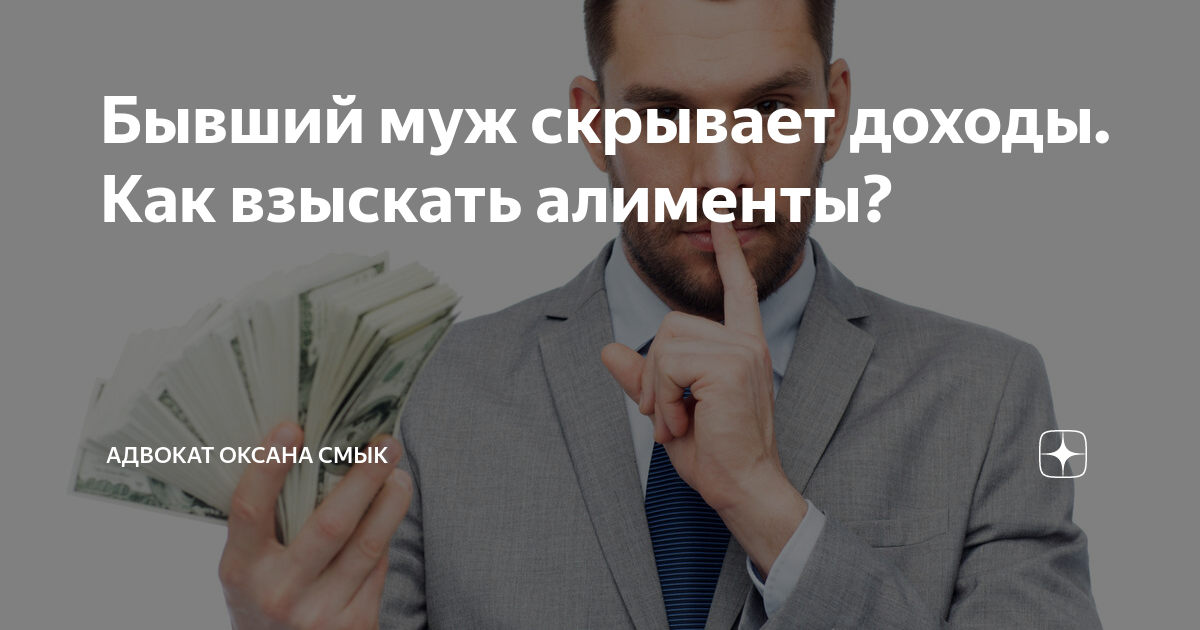 Бывший муж скрывает доходы. Как взыскать алименты?

АДВОКАТ ОКСАНА СМЫК